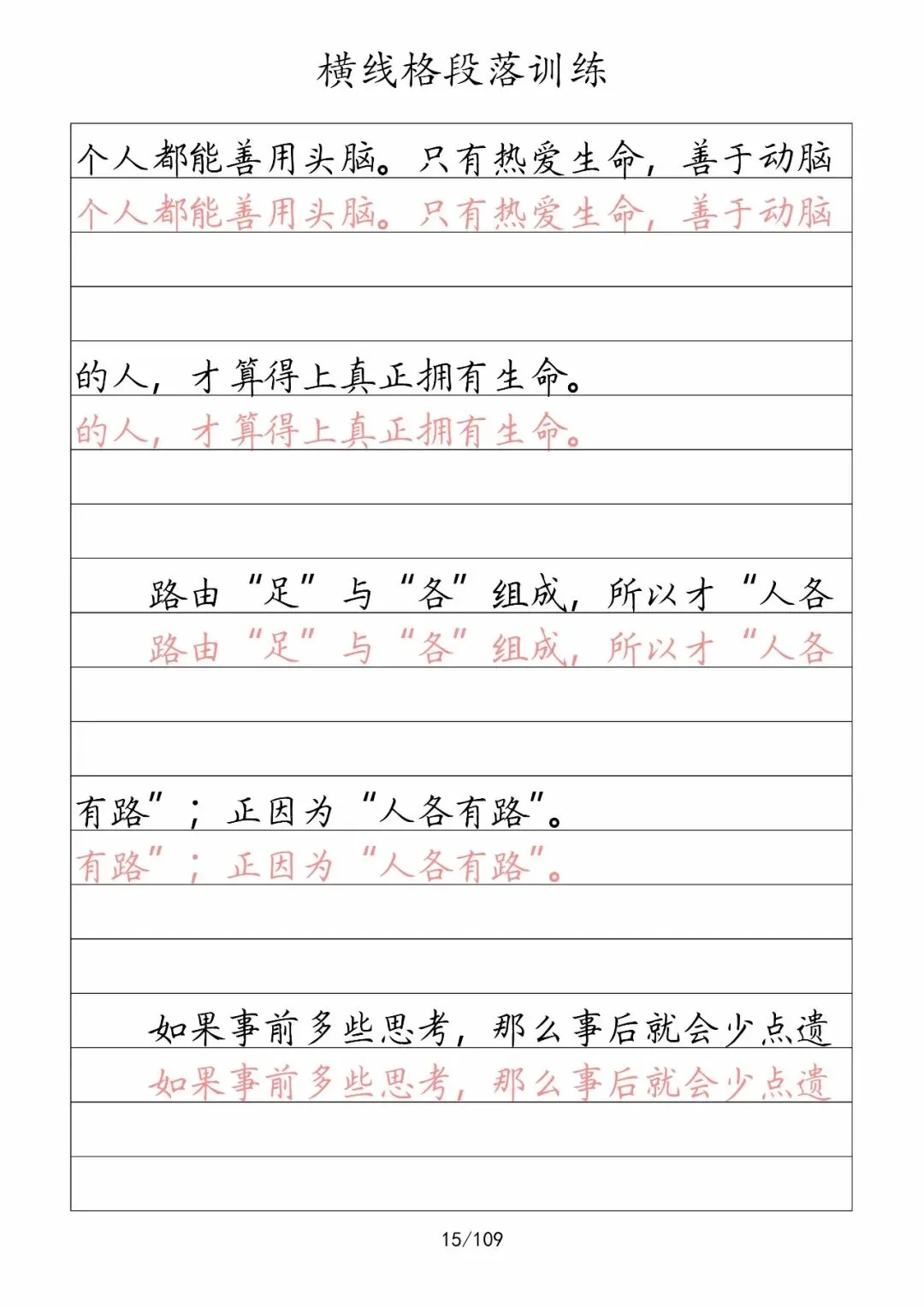 横线格段落训练

个人都能善用头脑。只有热爱生命，善于动脑

个人都能善用头脑。只有热爱生命，善于动脑

的人，才算得上真正拥有生命。

的人，才算得上真正拥有生命。

路由“足”与“各”组成，所以才“人各

路由“足”与“各”组成，所以才“人各

有路”；正因为“人各有路”。

有路”；正因为“人各有路”。

如果事前多些思考，那么事后就会少点遗

如果事前多些思考，那么事后就会少点遗

15/109